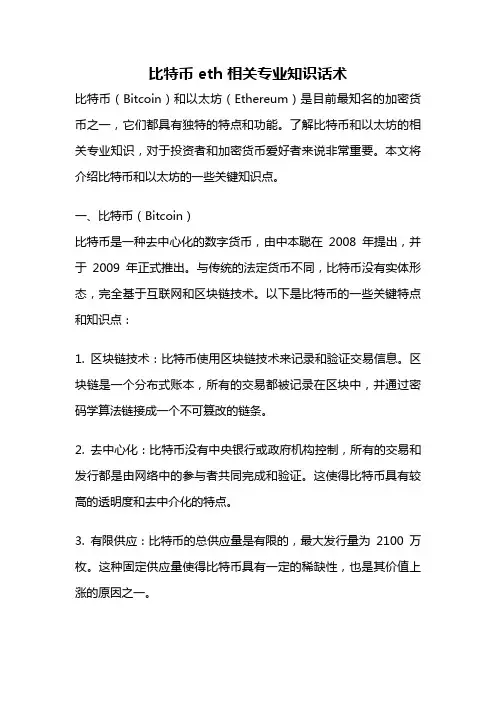 比特币 eth 相关专业知识话术

比特币（Bitcoin）和以太坊（Ethereum）是目前最知名的加密货币之一，它们都具有独特的特点和功能。了解比特币和以太坊的相关专业知识，对于投资者和加密货币爱好者来说非常重要。本文将介绍比特币和以太坊的一些关键知识点。

一、比特币（Bitcoin）

比特币是一种去中心化的数字货币，由中本聪在 2008 年提出，并于 2009 年正式推出。与传统的法定货币不同，比特币没有实体形态，完全基于互联网和区块链技术。以下是比特币的一些关键特点和知识点：

1. 区块链技术：比特币使用区块链技术来记录和验证交易信息。区块链是一个分布式账本，所有的交易都被记录在区块中，并通过密码学算法链接成一个不可篡改的链条。

2. 去中心化：比特币没有中央银行或政府机构控制，所有的交易和发行都是由网络中的参与者共同完成和验证。这使得比特币具有较高的透明度和去中介化的特点。

3. 有限供应：比特币的总供应量是有限的，最大发行量为 2100 万枚。这种固定供应量使得比特币具有一定的稀缺性，也是其价值上涨的原因之一。